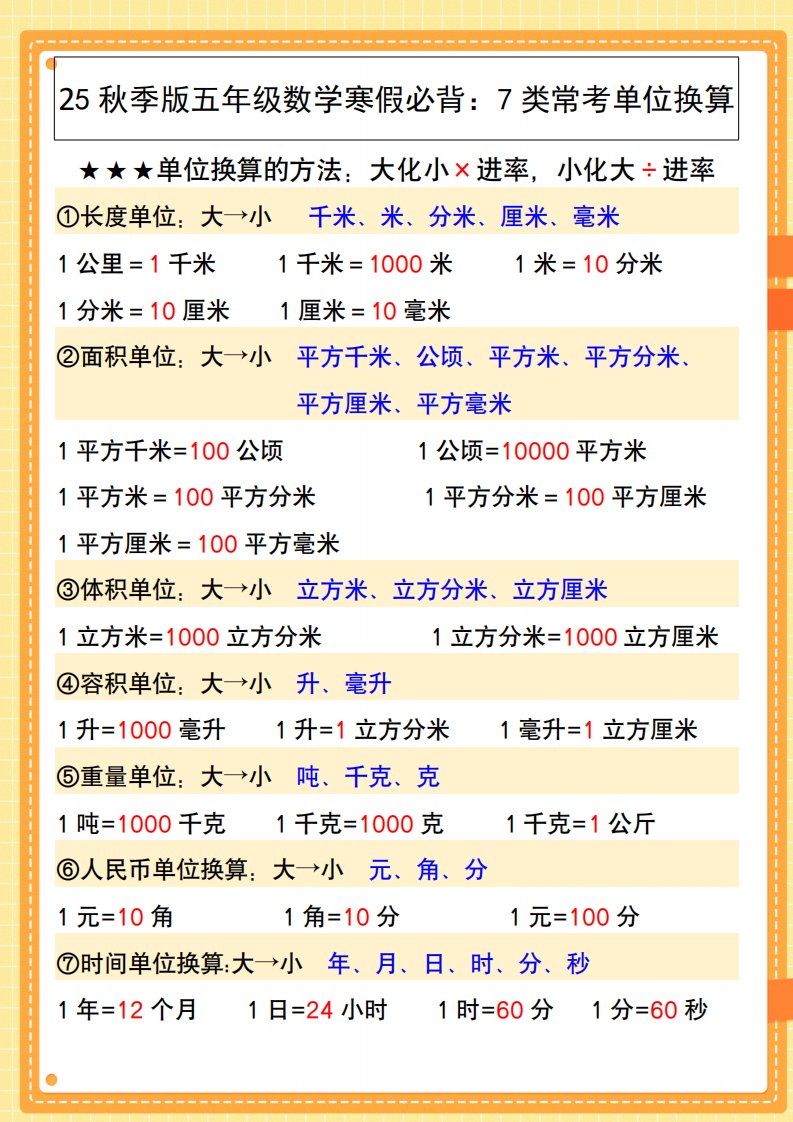 25秋季版五年级数学寒假必背：7类常考单位换算

★★★单位换算的方法：大化小×进率，小化大÷进率

①长度单位：大→小 千米、米、分米、厘米、毫米

1公里＝1千米 1千米＝1000米 1米＝10分米

1分米＝10厘米 1厘米＝10毫米

②面积单位：大→小 平方千米、公顷、平方米、平方分米、平方厘米、平方毫米

1平方千米=100公顷 1公顷=10000平方米

1平方米＝100平方分米 1平方分米＝100平方厘米

1平方厘米＝100平方毫米

③体积单位：大→小 立方米、立方分米、立方厘米

1立方米=1000立方分米 1立方分米=1000立方厘米

④容积单位：大→小 升、毫升

1升=1000毫升 1升=1立方分米 1毫升=1立方厘米

⑤重量单位：大→小 吨、千克、克

1吨=1000千克 1千克=1000克 1千克=1公斤

⑥人民币单位换算：大→小 元、角、分

1元=10角 1角=10分 1元=100分

⑦时间单位换算:大→小 年、月、日、时、分、秒

1年=12个月 1日=24小时 1时=60分 1分=60秒